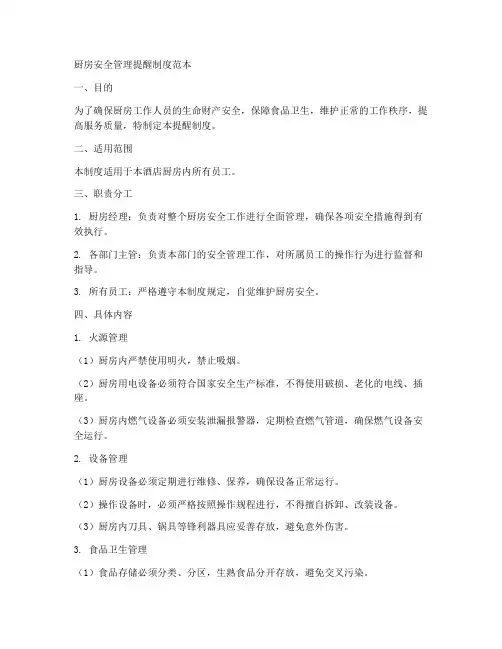 厨房安全管理提醒制度范本

一、目的

为了确保厨房工作人员的生命财产安全，保障食品卫生，维护正常的工作秩序，提高服务质量，特制定本提醒制度。

二、适用范围

本制度适用于本酒店厨房内所有员工。

三、职责分工

1. 厨房经理：负责对整个厨房安全工作进行全面管理，确保各项安全措施得到有效执行。

2. 各部门主管：负责本部门的安全管理工作，对所属员工的操作行为进行监督和指导。

3. 所有员工：严格遵守本制度规定，自觉维护厨房安全。

四、具体内容

1. 火源管理

（1）厨房内严禁使用明火，禁止吸烟。

（2）厨房用电设备必须符合国家安全生产标准，不得使用破损、老化的电线、插座。

（3）厨房内燃气设备必须安装泄漏报警器，定期检查燃气管道，确保燃气设备安全运行。

2. 设备管理

（1）厨房设备必须定期进行维修、保养，确保设备正常运行。

（2）操作设备时，必须严格按照操作规程进行，不得擅自拆卸、改装设备。

（3）厨房内刀具、锅具等锋利器具应妥善存放，避免意外伤害。

3. 食品卫生管理

（1）食品存储必须分类、分区，生熟食品分开存放，避免交叉污染。